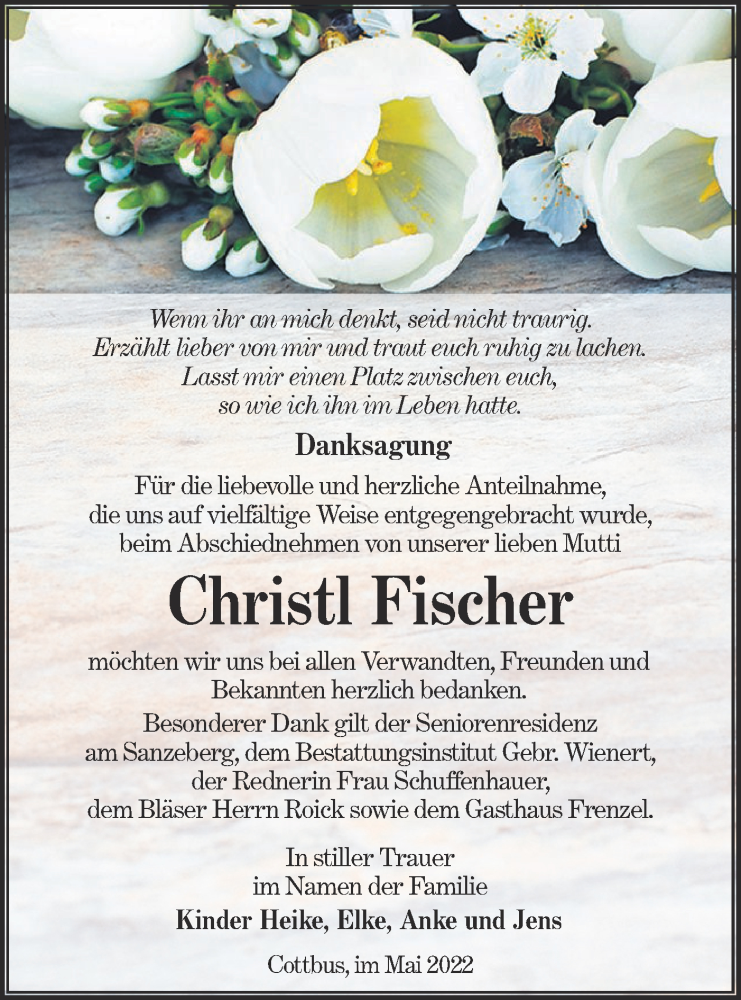 Wenn ihr an mich denkt, seid nicht traurig.
Erzählt lieber von mir und traut euch ruhig zu lachen.
Lasst mir einen Platz zwischen euch,
so wie ich ihn im Leben hatte.

Danksagung

Für die liebevolle und herzliche Anteilnahme, die uns auf vielfältige Weise entgegengebracht wurde, beim Abschiednehmen von unserer lieben Mutti

Christl Fischer

möchten wir uns bei allen Verwandten, Freunden und Bekannten herzlich bedanken.
Besonderer Dank gilt der Seniorenresidenz am Sanzeberg, dem Bestattungsinstitut Gebr. Wienert, der Rednerin Frau Schuffenhauer, dem Bläser Herrn Roick sowie dem Gasthaus Frenzel.

In stiller Trauer
im Namen der Familie
Kinder Heike, Elke, Anke und Jens

Cottbus, im Mai 2022